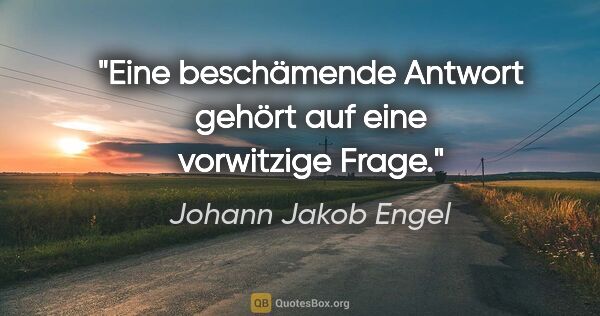 "Eine beschämende Antwort gehört auf eine vorwitzige Frage."

Johann Jakob Engel

QB QuotesBox.org